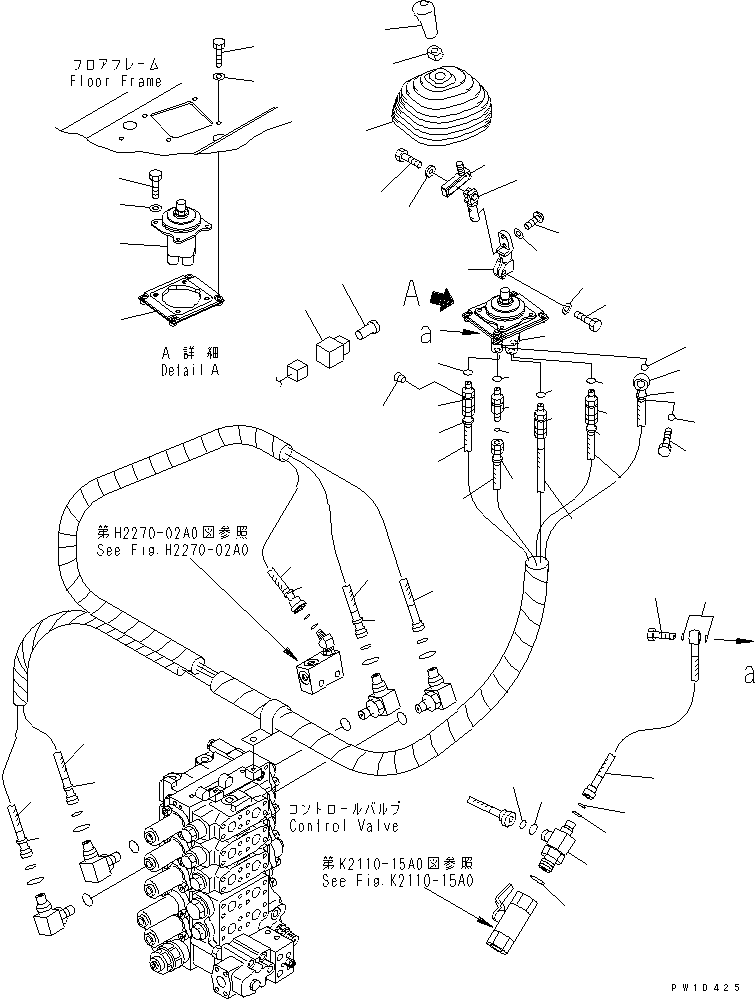 フロアフレーム
Floor Frame

A 詳細
Detail A

A

a

第H2270-02A0図参照
See Fig.H2270-02A0

a

コントロールバルブ
Control Valve

第K2110-15A0図参照
See Fig.K2110-15A0

PW10425